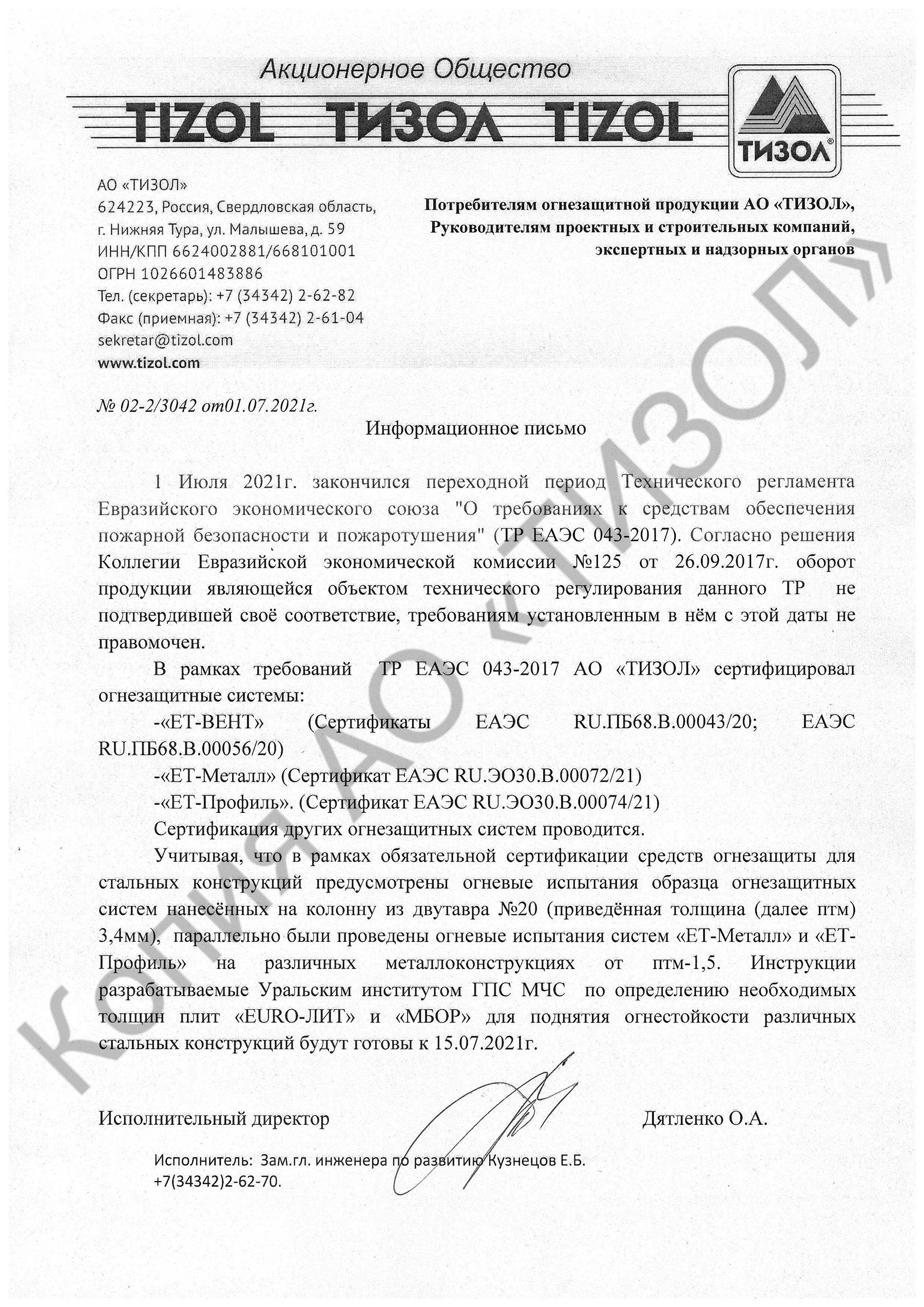 Акционерное Общество
TIZOL ТИЗОЛ TIZOL
ТИЗОЛ®

АО «ТИЗОЛ»
624223, Россия, Свердловская область, г. Нижняя Тура, ул. Малышева, д. 59
ИНН/КПП 6624002881/668101001
ОГРН 1026601483886
Тел. (секретарь): +7 (34342) 2-62-82
Факс (приемная): +7 (34342) 2-61-04
sekretar@tizol.com
www.tizol.com

Потребителям огнезащитной продукции АО «ТИЗОЛ», Руководителям проектных и строительных компаний, экспертных и надзорных органов

№ 02-2/3042 от01.07.2021г.

Информационное письмо

1 Июля 2021г. закончился переходной период Технического регламента Евразийского экономического союза "О требованиях к средствам обеспечения пожарной безопасности и пожаротушения" (ТР ЕАЭС 043-2017). Согласно решения Коллегии Евразийской экономической комиссии №125 от 26.09.2017г. оборот продукции являющейся объектом технического регулирования данного ТР не подтвердившей своё соответствие, требованиям установленным в нём с этой даты не правомочен.

В рамках требований ТР ЕАЭС 043-2017 АО «ТИЗОЛ» сертифицировал огнезащитные системы:

-«ЕТ-ВЕНТ» (Сертификаты ЕАЭС RU.ПБ68.В.00043/20; ЕАЭС RU.ПБ68.В.00056/20)

-«ЕТ-Металл» (Сертификат ЕАЭС RU.ЭО30.В.00072/21)

-«ЕТ-Профиль». (Сертификат ЕАЭС RU.ЭО30.В.00074/21)

Сертификация других огнезащитных систем проводится.

Учитывая, что в рамках обязательной сертификации средств огнезащиты для стальных конструкций предусмотрены огневые испытания образца огнезащитных систем нанесённых на колонну из двутавра №20 (приведённая толщина (далее птм) 3,4мм), параллельно были проведены огневые испытания систем «ЕТ-Металл» и «ЕТ-Профиль» на различных металлоконструкциях от птм-1,5. Инструкции разрабатываемые Уральским институтом ГПС МЧС по определению необходимых толщин плит «EURO-ЛИТ» и «МБОР» для поднятия огнестойкости различных стальных конструкций будут готовы к 15.07.2021г.

Исполнительный директор Дятленко О.А.

Исполнитель: Зам.гл. инженера по развитию Кузнецов Е.Б.
+7(34342)2-62-70.

Копия АО «ТИЗОЛ»